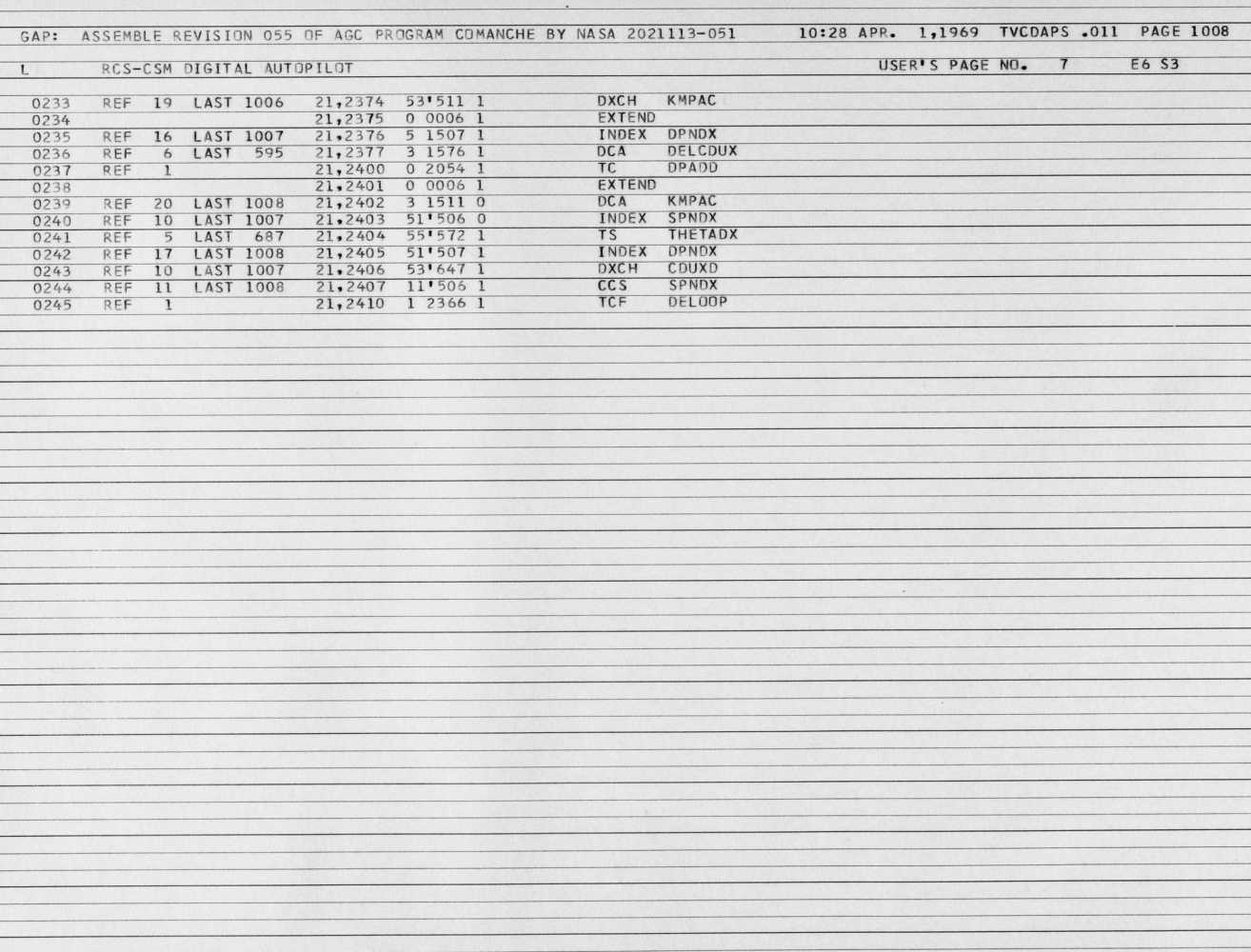 GAP: ASSEMBLE REVISION 055 OF AGC PROGRAM COMANCHE BY NASA 2021113-051 10:28 APR. 1,1969 TVCDAPS .011 PAGE 1008

L RCS-CSM DIGITAL AUTOPILOT USER'S PAGE NO. 7 E6 S3

0233 REF 19 LAST 1006 21,2374 53'511 1 DXCH KMPAC
0234 21,2375 0 0006 1 EXTEND
0235 REF 16 LAST 1007 21,2376 5 1507 1 INDEX DPNDX
0236 REF 6 LAST 595 21,2377 3 1576 1 DCA DELCDUX
0237 REF 1 21,2400 0 2054 1 TC DPADD
0238 21,2401 0 0006 1 EXTEND
0239 REF 20 LAST 1008 21,2402 3 1511 0 DCA KMPAC
0240 REF 10 LAST 1007 21,2403 51'506 0 INDEX SPNDX
0241 REF 5 LAST 687 21,2404 55'572 1 TS THETADX
0242 REF 17 LAST 1008 21,2405 51'507 1 INDEX DPNDX
0243 REF 10 LAST 1007 21,2406 53'647 1 DXCH CDUXD
0244 REF 11 LAST 1008 21,2407 11'506 1 CCS SPNDX
0245 REF 1 21,2410 1 2366 1 TCF DELOOP